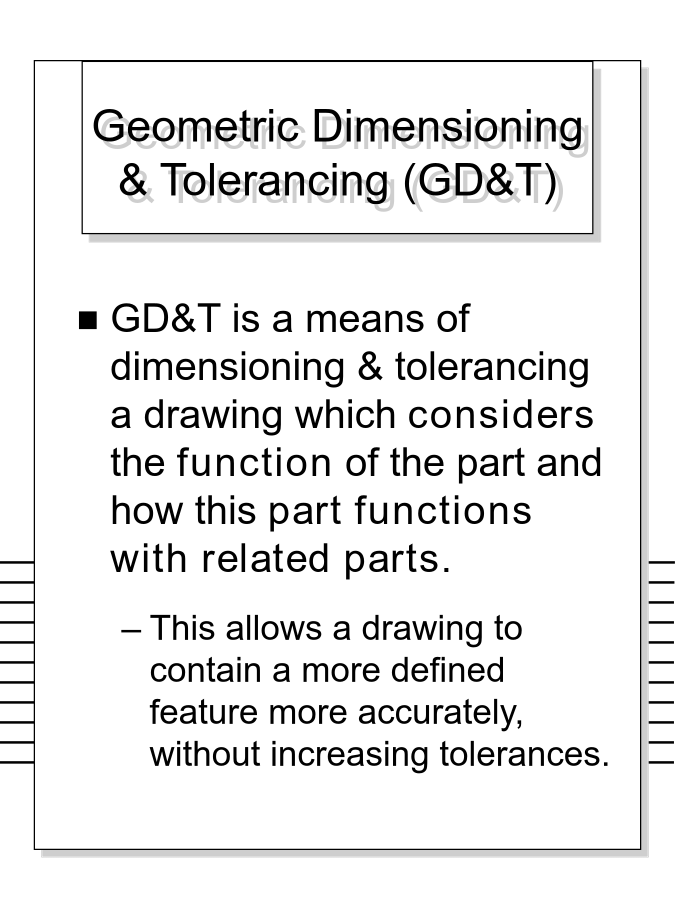 Geometric Dimensioning & Tolerancing (GD&T)

■ GD&T is a means of dimensioning & tolerancing a drawing which considers the function of the part and how this part functions with related parts.

– This allows a drawing to contain a more defined feature more accurately, without increasing tolerances.